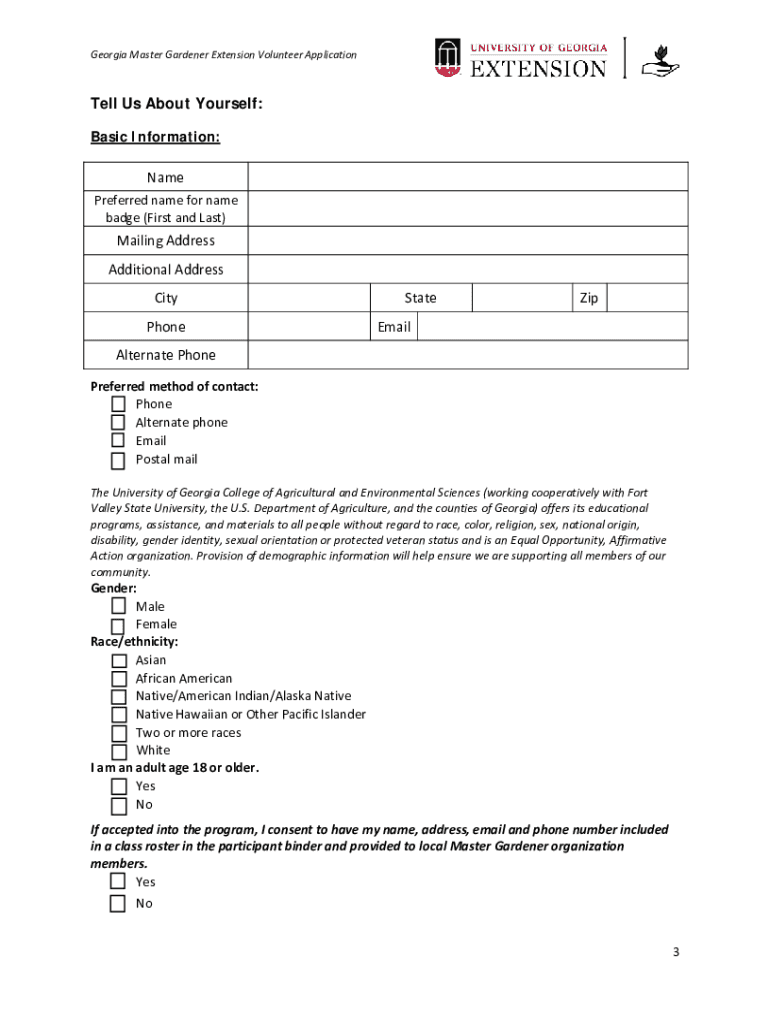 Georgia Master Gardener Extension Volunteer Application

UNIVERSITY OF GEORGIA EXTENSION

Tell Us About Yourself:

Basic Information:

| Name | | | | | |
|---|---|---|---|---|---|
| Preferred name for name badge (First and Last) | | | | | |
| Mailing Address | | | | | |
| Additional Address | | | | | |
| City | | State | | Zip | |
| Phone | | Email | | | |
| Alternate Phone | | | | | |

Preferred method of contact:
Phone
Alternate phone
Email
Postal mail

The University of Georgia College of Agricultural and Environmental Sciences (working cooperatively with Fort Valley State University, the U.S. Department of Agriculture, and the counties of Georgia) offers its educational programs, assistance, and materials to all people without regard to race, color, religion, sex, national origin, disability, gender identity, sexual orientation or protected veteran status and is an Equal Opportunity, Affirmative Action organization. Provision of demographic information will help ensure we are supporting all members of our community.

Gender:
Male
Female

Race/ethnicity:
Asian
African American
Native/American Indian/Alaska Native
Native Hawaiian or Other Pacific Islander
Two or more races
White

I am an adult age 18 or older.
Yes
No

If accepted into the program, I consent to have my name, address, email and phone number included in a class roster in the participant binder and provided to local Master Gardener organization members.
Yes
No

3